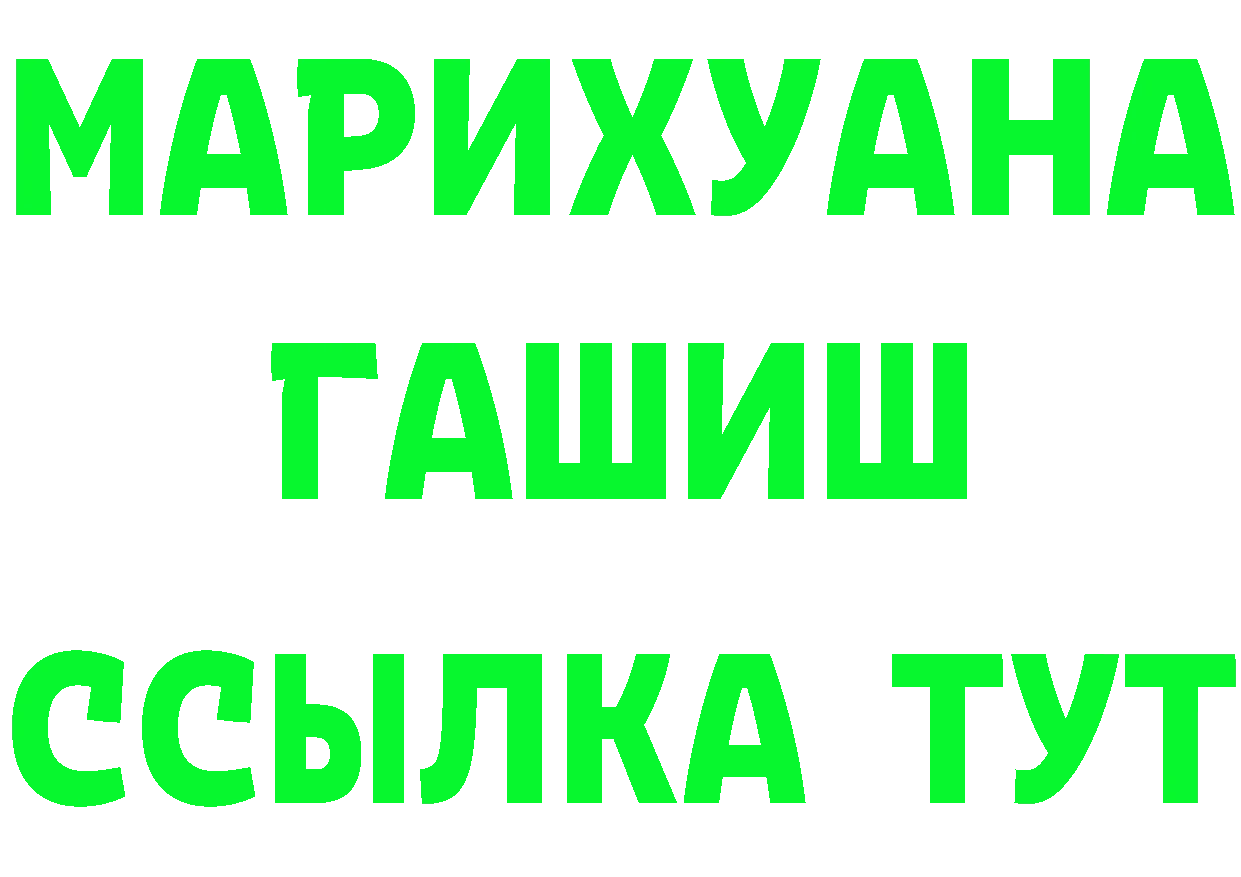 МАРИХУАНА
ГАШИШ
ССЫЛКА ТУТ